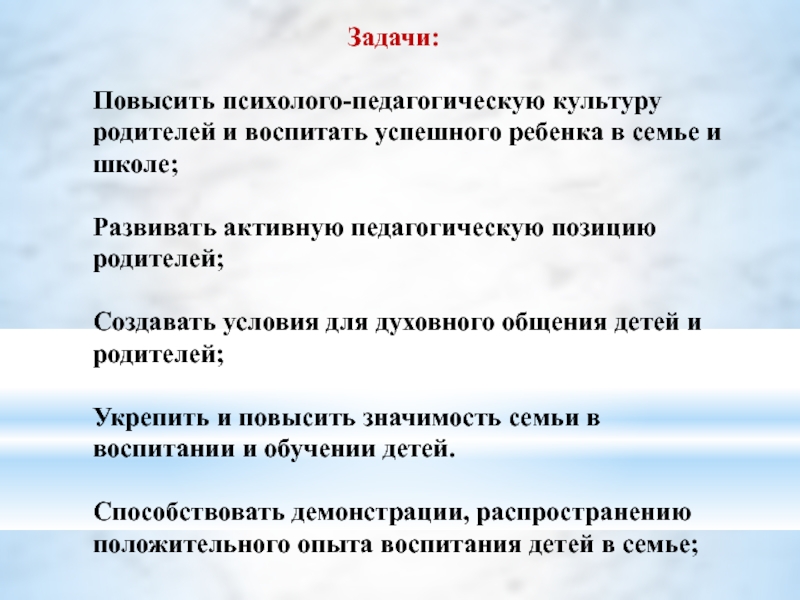 Задачи:

Повысить психолого-педагогическую культуру родителей и воспитать успешного ребенка в семье и школе;

Развивать активную педагогическую позицию родителей;

Создавать условия для духовного общения детей и родителей;

Укрепить и повысить значимость семьи в воспитании и обучении детей.

Способствовать демонстрации, распространению положительного опыта воспитания детей в семье;